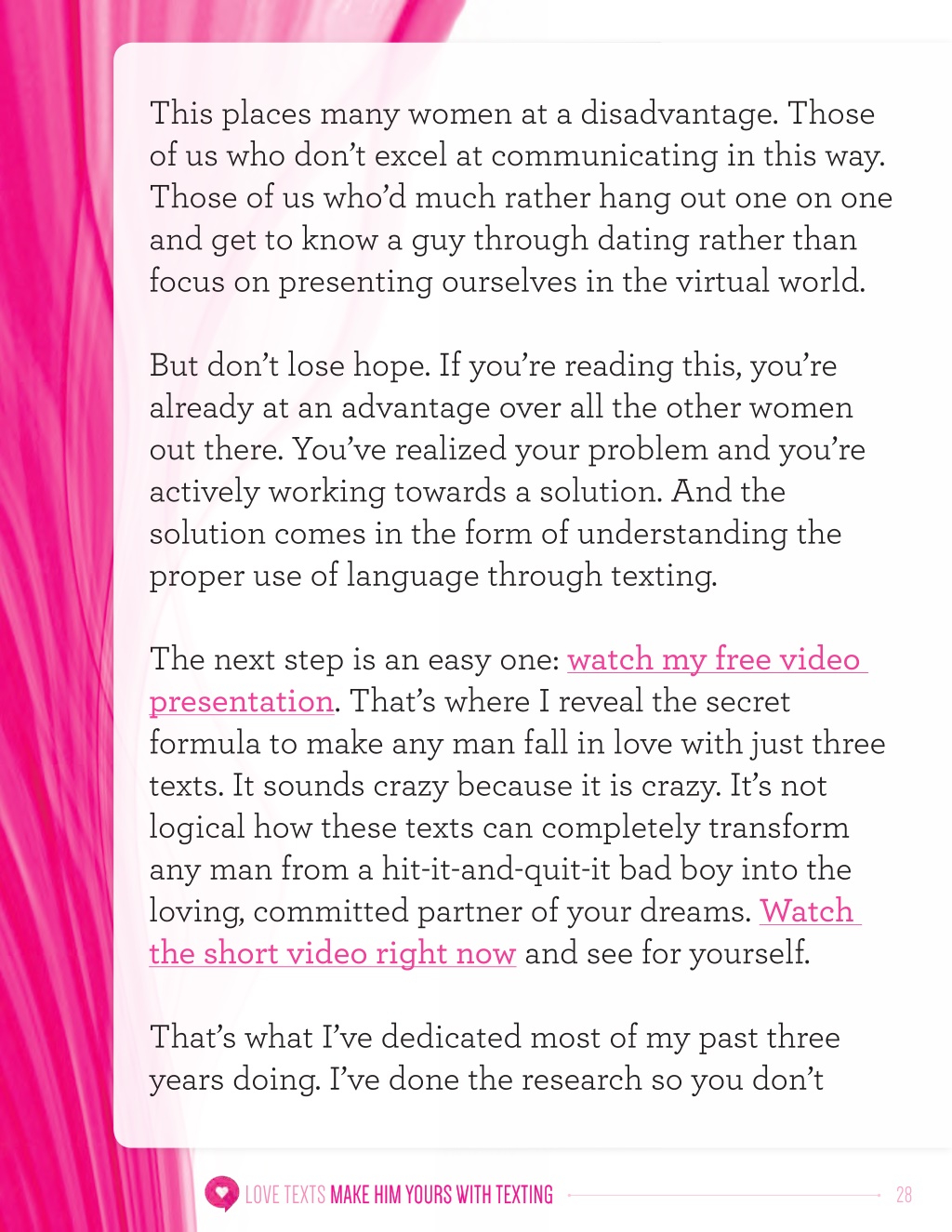 This places many women at a disadvantage. Those of us who don't excel at communicating in this way. Those of us who'd much rather hang out one on one and get to know a guy through dating rather than focus on presenting ourselves in the virtual world.

But don't lose hope. If you're reading this, you're already at an advantage over all the other women out there. You've realized your problem and you're actively working towards a solution. And the solution comes in the form of understanding the proper use of language through texting.

The next step is an easy one: watch my free video presentation. That's where I reveal the secret formula to make any man fall in love with just three texts. It sounds crazy because it is crazy. It's not logical how these texts can completely transform any man from a hit-it-and-quit-it bad boy into the loving, committed partner of your dreams. Watch the short video right now and see for yourself.

That's what I've dedicated most of my past three years doing. I've done the research so you don't

LOVE TEXTS MAKE HIM YOURS WITH TEXTING 28